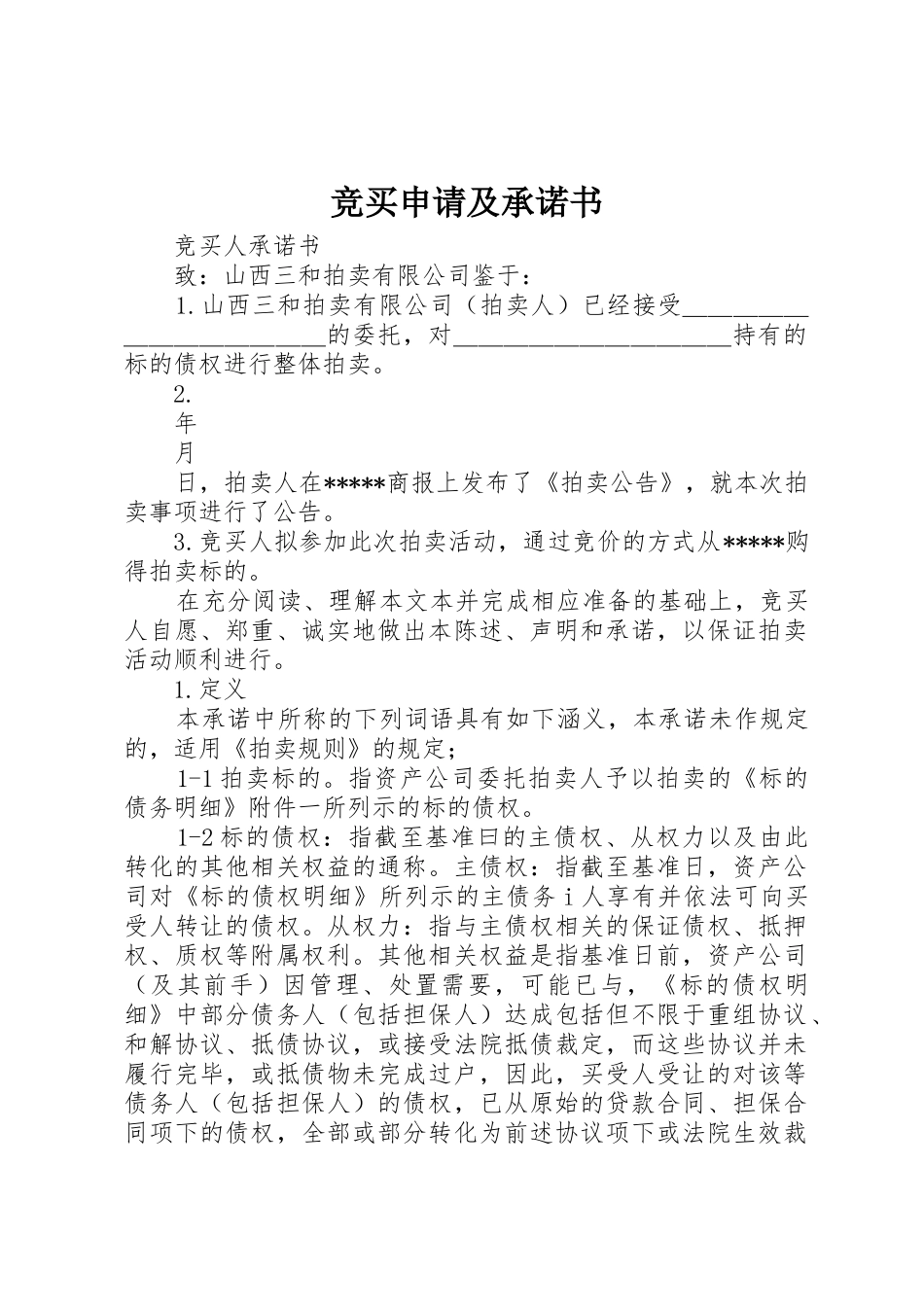 竞买申请及承诺书

竞买人承诺书

致：山西三和拍卖有限公司鉴于：

1.山西三和拍卖有限公司（拍卖人）已经接受__________________________的委托，对______________________持有的标的债权进行整体拍卖。

2.

年

月

日，拍卖人在*****商报上发布了《拍卖公告》，就本次拍卖事项进行了公告。

3.竞买人拟参加此次拍卖活动，通过竞价的方式从*****购得拍卖标的。

在充分阅读、理解本文本并完成相应准备的基础上，竞买人自愿、郑重、诚实地做出本陈述、声明和承诺，以保证拍卖活动顺利进行。

1.定义

本承诺中所称的下列词语具有如下涵义，本承诺未作规定的，适用《拍卖规则》的规定；

1-1拍卖标的。指资产公司委托拍卖人予以拍卖的《标的债务明细》附件一所列示的标的债权。

1-2标的债权：指截至基准曰的主债权、从权力以及由此转化的其他相关权益的通称。主债权：指截至基准日，资产公司对《标的债权明细》所列示的主债务ｉ人享有并依法可向买受人转让的债权。从权力：指与主债权相关的保证债权、抵押权、质权等附属权利。其他相关权益是指基准日前，资产公司（及其前手）因管理、处置需要，可能已与，《标的债权明细》中部分债务人（包括担保人）达成包括但不限于重组协议、和解协议、抵债协议，或接受法院抵债裁定，而这些协议并未履行完毕，或抵债物未完成过户，因此，买受人受让的对该等债务人（包括担保人）的债权，已从原始的贷款合同、担保合同项下的债权，全部或部分转化为前述协议项下或法院生效裁